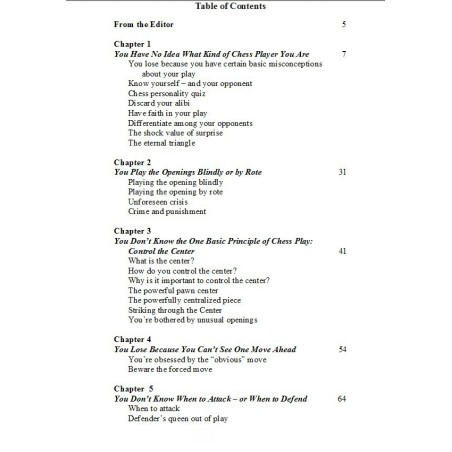 Table of Contents

From the Editor 5

Chapter 1
You Have No Idea What Kind of Chess Player You Are 7
You lose because you have certain basic misconceptions about your play
Know yourself – and your opponent
Chess personality quiz
Discard your alibi
Have faith in your play
Differentiate among your opponents
The shock value of surprise
The eternal triangle

Chapter 2
You Play the Openings Blindly or by Rote 31
Playing the opening blindly
Playing the opening by rote
Unforeseen crisis
Crime and punishment

Chapter 3
You Don't Know the One Basic Principle of Chess Play: Control the Center 41
What is the center?
How do you control the center?
Why is it important to control the center?
The powerful pawn center
The powerfully centralized piece
Striking through the Center
You're bothered by unusual openings

Chapter 4
You Lose Because You Can't See One Move Ahead 54
You're obsessed by the "obvious" move
Beware the forced move

Chapter 5
You Don't Know When to Attack – or When to Defend 64
When to attack
Defender's queen out of play